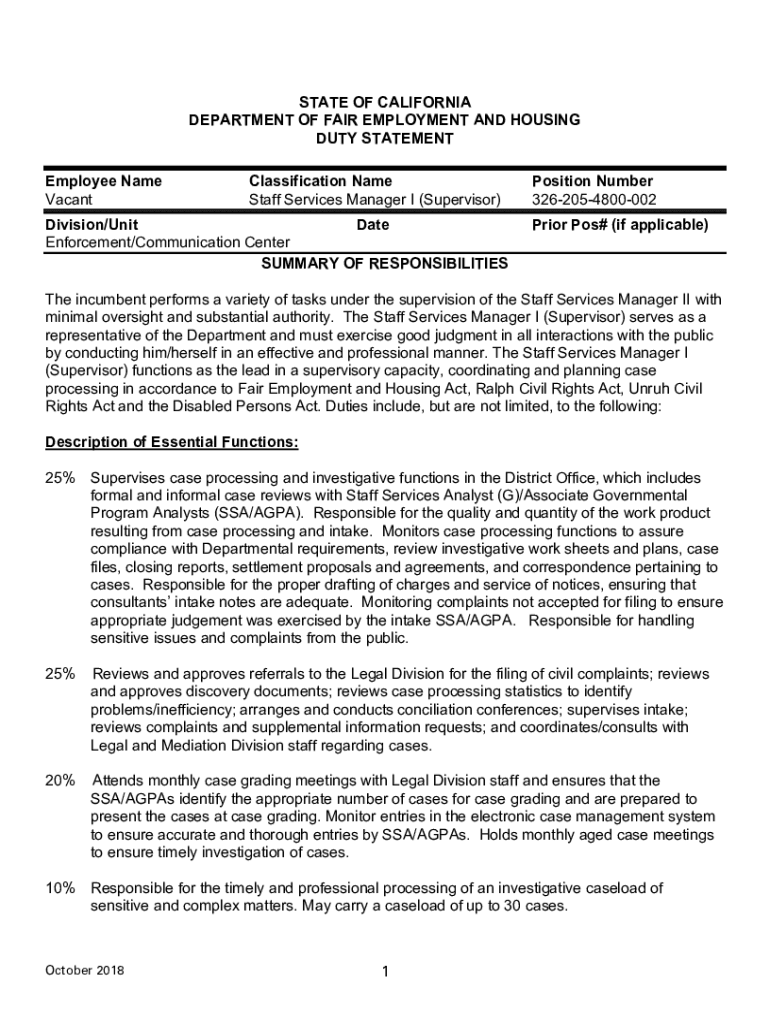 STATE OF CALIFORNIA
DEPARTMENT OF FAIR EMPLOYMENT AND HOUSING
DUTY STATEMENT

| Employee Name | Classification Name | Position Number |
|---|---|---|
| Vacant | Staff Services Manager I (Supervisor) | 326-205-4800-002 |
| Division/Unit | Date | Prior Pos# (if applicable) |
| Enforcement/Communication Center | | |

SUMMARY OF RESPONSIBILITIES

The incumbent performs a variety of tasks under the supervision of the Staff Services Manager II with minimal oversight and substantial authority. The Staff Services Manager I (Supervisor) serves as a representative of the Department and must exercise good judgment in all interactions with the public by conducting him/herself in an effective and professional manner. The Staff Services Manager I (Supervisor) functions as the lead in a supervisory capacity, coordinating and planning case processing in accordance to Fair Employment and Housing Act, Ralph Civil Rights Act, Unruh Civil Rights Act and the Disabled Persons Act. Duties include, but are not limited, to the following:

Description of Essential Functions:

25% Supervises case processing and investigative functions in the District Office, which includes formal and informal case reviews with Staff Services Analyst (G)/Associate Governmental Program Analysts (SSA/AGPA). Responsible for the quality and quantity of the work product resulting from case processing and intake. Monitors case processing functions to assure compliance with Departmental requirements, review investigative work sheets and plans, case files, closing reports, settlement proposals and agreements, and correspondence pertaining to cases. Responsible for the proper drafting of charges and service of notices, ensuring that consultants' intake notes are adequate. Monitoring complaints not accepted for filing to ensure appropriate judgement was exercised by the intake SSA/AGPA. Responsible for handling sensitive issues and complaints from the public.

25% Reviews and approves referrals to the Legal Division for the filing of civil complaints; reviews and approves discovery documents; reviews case processing statistics to identify problems/inefficiency; arranges and conducts conciliation conferences; supervises intake; reviews complaints and supplemental information requests; and coordinates/consults with Legal and Mediation Division staff regarding cases.

20% Attends monthly case grading meetings with Legal Division staff and ensures that the SSA/AGPAs identify the appropriate number of cases for case grading and are prepared to present the cases at case grading. Monitor entries in the electronic case management system to ensure accurate and thorough entries by SSA/AGPAs. Holds monthly aged case meetings to ensure timely investigation of cases.

10% Responsible for the timely and professional processing of an investigative caseload of sensitive and complex matters. May carry a caseload of up to 30 cases.

October 2018 1